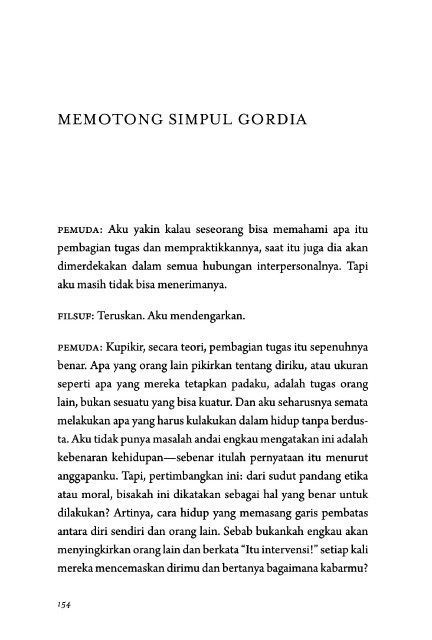 MEMOTONG SIMPUL GORDIA

PEMUDA: Aku yakin kalau seseorang bisa memahami apa itu pembagian tugas dan mempraktikkannya, saat itu juga dia akan dimerdekakan dalam semua hubungan interpersonalnya. Tapi aku masih tidak bisa menerimanya.

FILSUF: Teruskan. Aku mendengarkan.

PEMUDA: Kupikir, secara teori, pembagian tugas itu sepenuhnya benar. Apa yang orang lain pikirkan tentang diriku, atau ukuran seperti apa yang mereka tetapkan padaku, adalah tugas orang lain, bukan sesuatu yang bisa kuatur. Dan aku seharusnya semata melakukan apa yang harus kulakukan dalam hidup tanpa berdusta. Aku tidak punya masalah andai engkau mengatakan ini adalah kebenaran kehidupan—sebenar itulah pernyataan itu menurut anggapanku. Tapi, pertimbangkan ini: dari sudut pandang etika atau moral, bisakah ini dikatakan sebagai hal yang benar untuk dilakukan? Artinya, cara hidup yang memasang garis pembatas antara diri sendiri dan orang lain. Sebab bukankah engkau akan menyingkirkan orang lain dan berkata "Itu intervensi!" setiap kali mereka mencemaskan dirimu dan bertanya bagaimana kabarmu?

154